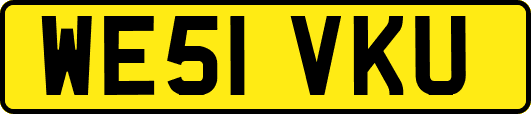 WE51 VKU